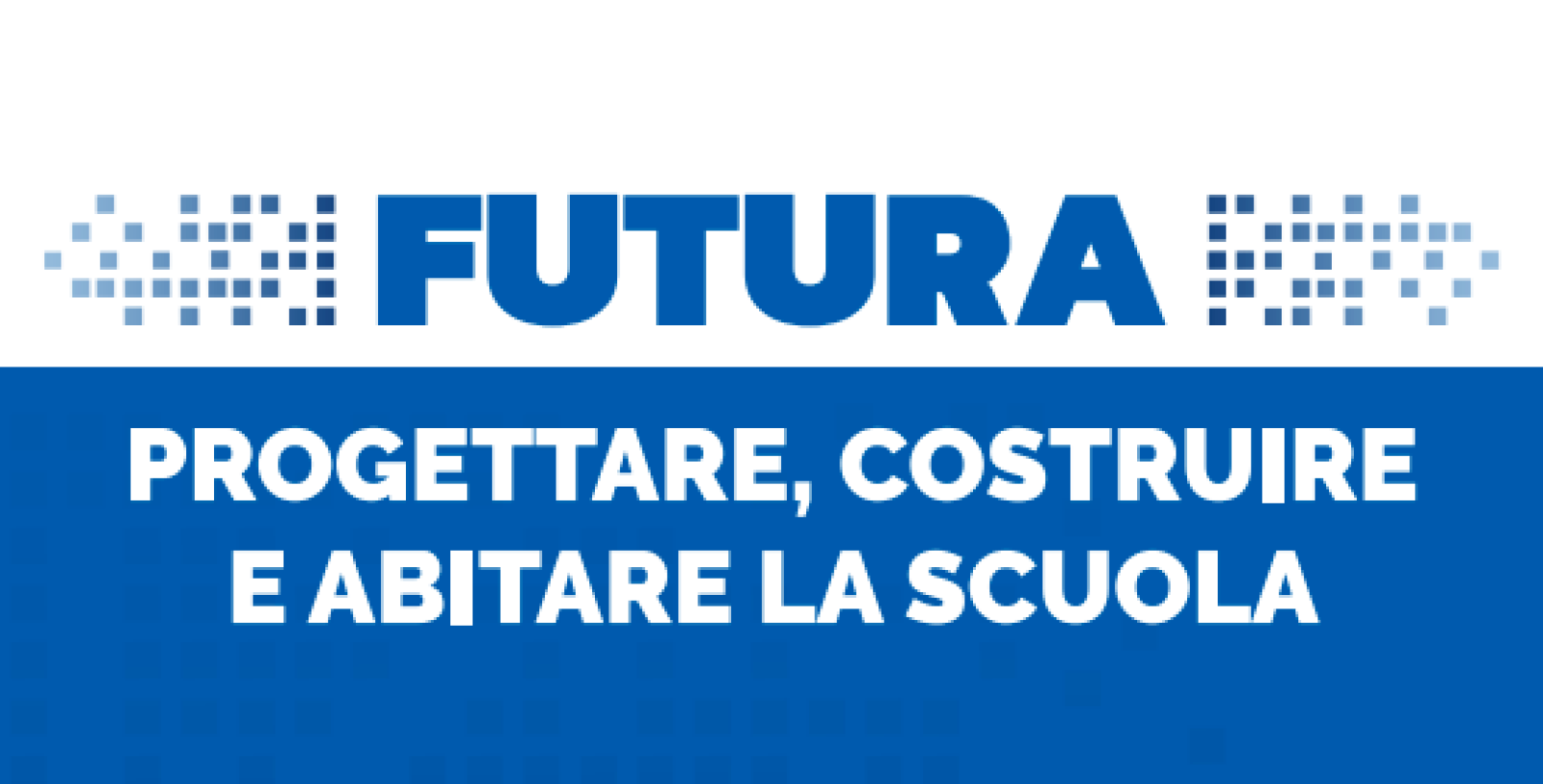 FUTURA

PROGETTARE, COSTRUIRE E ABITARE LA SCUOLA